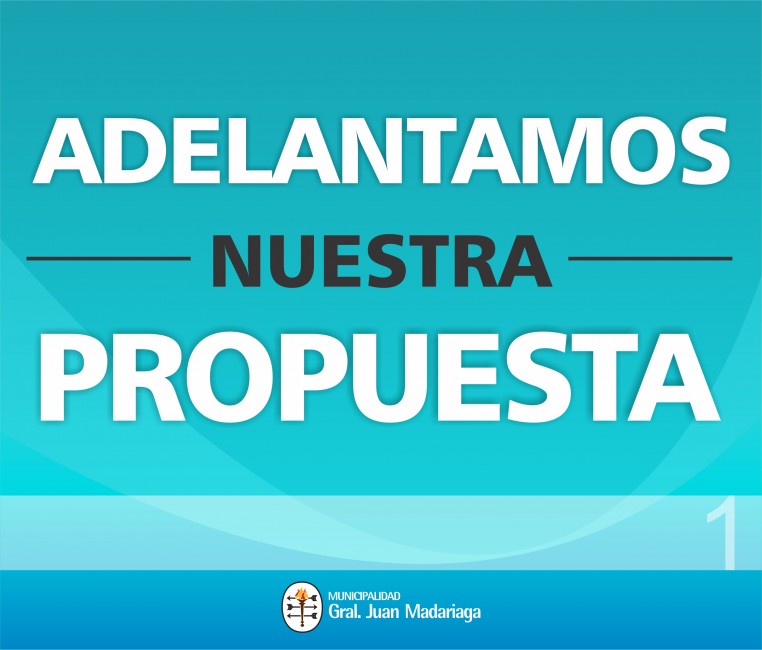 ADELANTAMOS
NUESTRA
PROPUESTA

1

MUNICIPALIDAD
Gral. Juan Madariaga